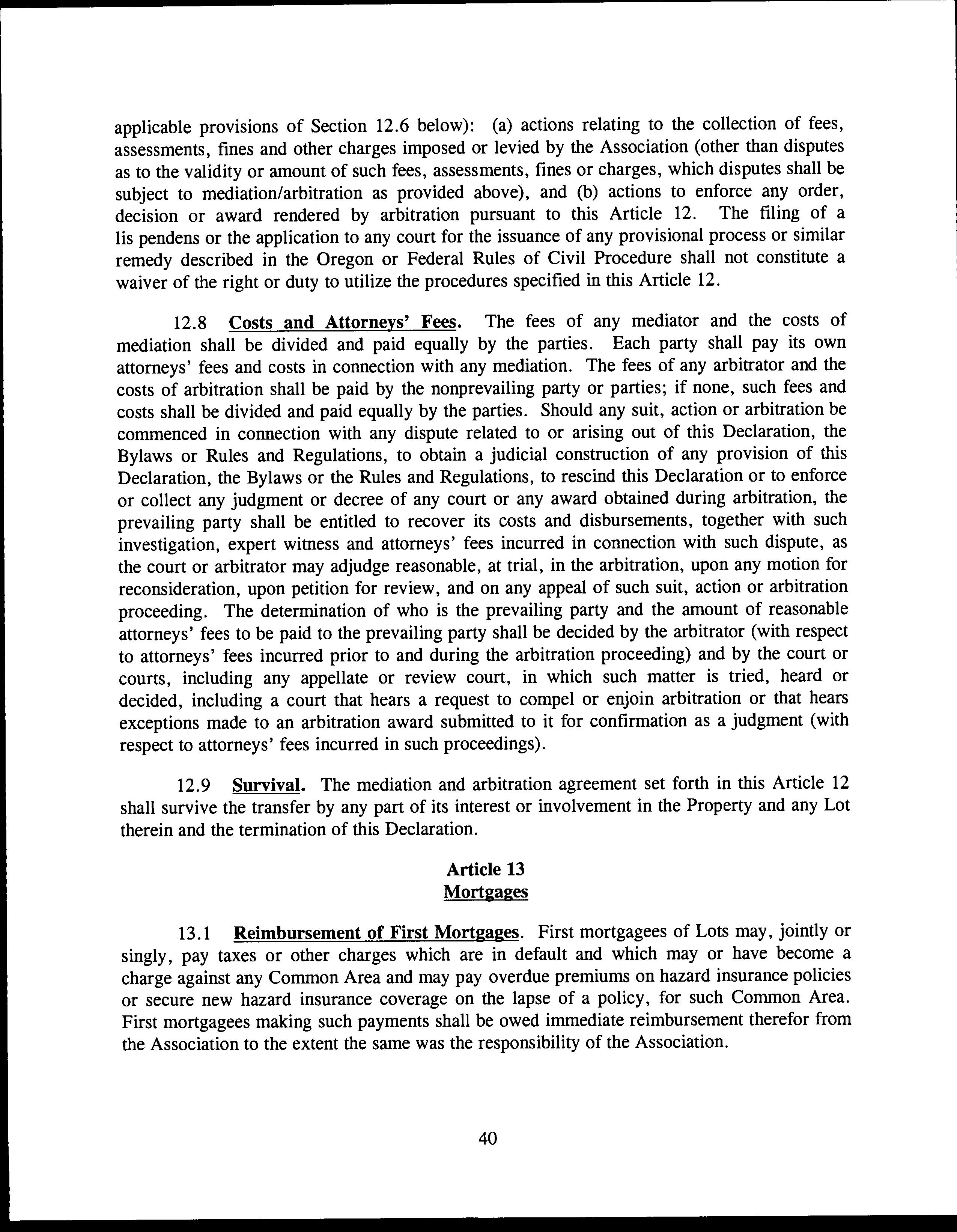 applicable provisions of Section 12.6 below): (a) actions relating to the collection of fees, assessments, fines and other charges imposed or levied by the Association (other than disputes as to the validity or amount of such fees, assessments, fines or charges, which disputes shall be subject to mediation/arbitration as provided above), and (b) actions to enforce any order, decision or award rendered by arbitration pursuant to this Article 12. The filing of a lis pendens or the application to any court for the issuance of any provisional process or similar remedy described in the Oregon or Federal Rules of Civil Procedure shall not constitute a waiver of the right or duty to utilize the procedures specified in this Article 12.

12.8 Costs and Attorneys' Fees. The fees of any mediator and the costs of mediation shall be divided and paid equally by the parties. Each party shall pay its own attorneys' fees and costs in connection with any mediation. The fees of any arbitrator and the costs of arbitration shall be paid by the nonprevailing party or parties; if none, such fees and costs shall be divided and paid equally by the parties. Should any suit, action or arbitration be commenced in connection with any dispute related to or arising out of this Declaration, the Bylaws or Rules and Regulations, to obtain a judicial construction of any provision of this Declaration, the Bylaws or the Rules and Regulations, to rescind this Declaration or to enforce or collect any judgment or decree of any court or any award obtained during arbitration, the prevailing party shall be entitled to recover its costs and disbursements, together with such investigation, expert witness and attorneys' fees incurred in connection with such dispute, as the court or arbitrator may adjudge reasonable, at trial, in the arbitration, upon any motion for reconsideration, upon petition for review, and on any appeal of such suit, action or arbitration proceeding. The determination of who is the prevailing party and the amount of reasonable attorneys' fees to be paid to the prevailing party shall be decided by the arbitrator (with respect to attorneys' fees incurred prior to and during the arbitration proceeding) and by the court or courts, including any appellate or review court, in which such matter is tried, heard or decided, including a court that hears a request to compel or enjoin arbitration or that hears exceptions made to an arbitration award submitted to it for confirmation as a judgment (with respect to attorneys' fees incurred in such proceedings).

12.9 Survival. The mediation and arbitration agreement set forth in this Article 12 shall survive the transfer by any part of its interest or involvement in the Property and any Lot therein and the termination of this Declaration.

Article 13
Mortgages

13.1 Reimbursement of First Mortgages. First mortgagees of Lots may, jointly or singly, pay taxes or other charges which are in default and which may or have become a charge against any Common Area and may pay overdue premiums on hazard insurance policies or secure new hazard insurance coverage on the lapse of a policy, for such Common Area. First mortgagees making such payments shall be owed immediate reimbursement therefor from the Association to the extent the same was the responsibility of the Association.

40